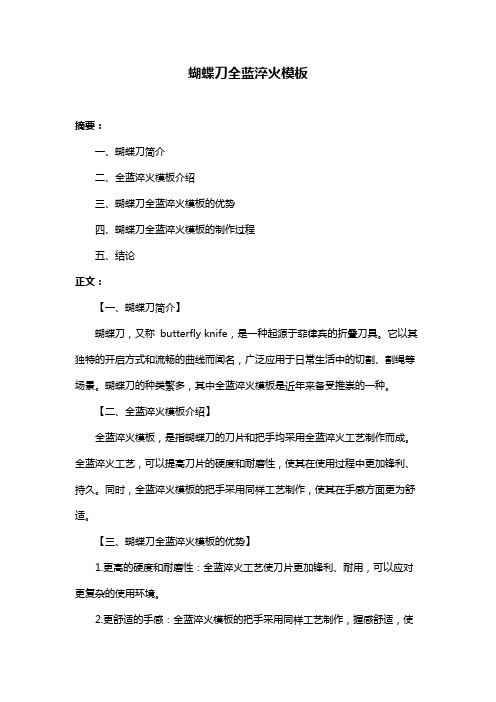 蝴蝶刀全蓝淬火模板

摘要：

一、蝴蝶刀简介

二、全蓝淬火模板介绍

三、蝴蝶刀全蓝淬火模板的优势

四、蝴蝶刀全蓝淬火模板的制作过程

五、结论

正文：

【一、蝴蝶刀简介】

蝴蝶刀，又称 butterfly knife，是一种起源于菲律宾的折叠刀具。它以其独特的开启方式和流畅的曲线而闻名，广泛应用于日常生活中的切割、割绳等场景。蝴蝶刀的种类繁多，其中全蓝淬火模板是近年来备受推崇的一种。

【二、全蓝淬火模板介绍】

全蓝淬火模板，是指蝴蝶刀的刀片和把手均采用全蓝淬火工艺制作而成。全蓝淬火工艺，可以提高刀片的硬度和耐磨性，使其在使用过程中更加锋利、持久。同时，全蓝淬火模板的把手采用同样工艺制作，使其在手感方面更为舒适。

【三、蝴蝶刀全蓝淬火模板的优势】

1.更高的硬度和耐磨性：全蓝淬火工艺使刀片更加锋利、耐用，可以应对更复杂的使用环境。

2.更舒适的手感：全蓝淬火模板的把手采用同样工艺制作，握感舒适，使